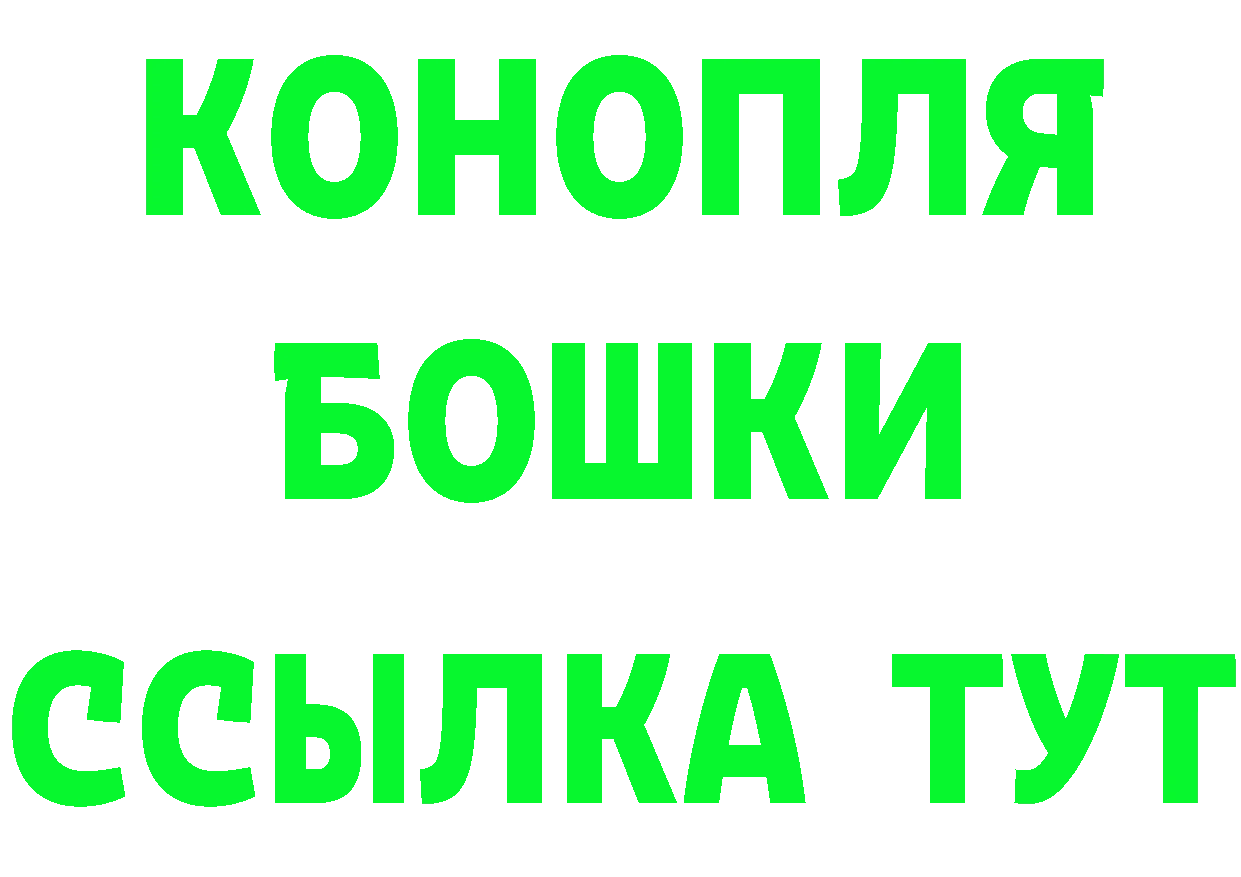 КОНОПЛЯ
БОШКИ
ССЫЛКА ТУТ